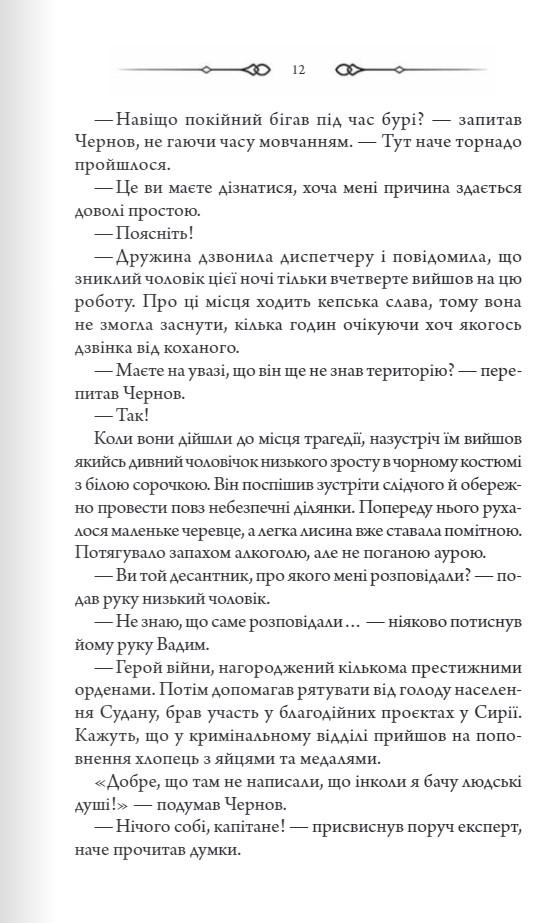 12

— Навіщо покійний бігав під час бурі? — запитав Чернов, не гаючи часу мовчанням. — Тут наче торнадо пройшлося.

— Це ви маєте дізнатися, хоча мені причина здається доволі простою.

— Поясніть!

— Дружина дзвонила диспетчеру і повідомила, що зниклий чоловік цієї ночі тільки вчетверте вийшов на цю роботу. Про ці місця ходить кепська слава, тому вона не змогла заснути, кілька годин очікуючи хоч якогось дзвінка від коханого.

— Маєте на увазі, що він ще не знав територію? — перепитав Чернов.

— Так!

Коли вони дійшли до місця трагедії, назустріч їм вийшов якийсь дивний чоловічок низького зросту в чорному костюмі з білою сорочкою. Він поспішив зустріти слідчого й обережно провести повз небезпечні ділянки. Попереду нього рухалося маленьке черевце, а легка лисина вже ставала помітною. Потягувало запахом алкоголю, але не поганою аурою.

— Ви той десантник, про якого мені розповідали? — подав руку низький чоловік.

— Не знаю, що саме розповідали… — ніяково потиснув йому руку Вадим.

— Герой війни, нагороджений кількома престижними орденами. Потім допомагав рятувати від голоду населення Судану, брав участь у благодійних проектах у Сирії. Кажуть, що у кримінальному відділі прийшов на поповнення хлопець з яйцями та медалями.

«Добре, що там не написали, що інколи я бачу людські душі!» — подумав Чернов.

— Нічого собі, капітане! — присвиснув поруч експерт, наче прочитав думки.